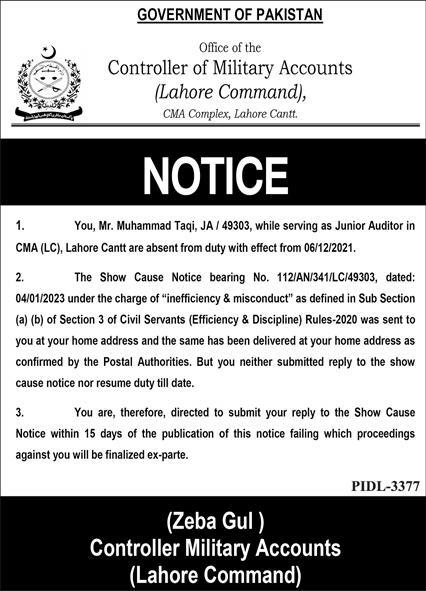 GOVERNMENT OF PAKISTAN

Office of the
Controller of Military Accounts
(Lahore Command),
CMA Complex, Lahore Cantt.

NOTICE

1. You, Mr. Muhammad Taqi, JA / 49303, while serving as Junior Auditor in CMA (LC), Lahore Cantt are absent from duty with effect from 06/12/2021.

2. The Show Cause Notice bearing No. 112/AN/341/LC/49303, dated: 04/01/2023 under the charge of "inefficiency & misconduct" as defined in Sub Section (a) (b) of Section 3 of Civil Servants (Efficiency & Discipline) Rules-2020 was sent to you at your home address and the same has been delivered at your home address as confirmed by the Postal Authorities. But you neither submitted reply to the show cause notice nor resume duty till date.

3. You are, therefore, directed to submit your reply to the Show Cause Notice within 15 days of the publication of this notice failing which proceedings against you will be finalized ex-parte.

PIDL-3377

(Zeba Gul )
Controller Military Accounts
(Lahore Command)